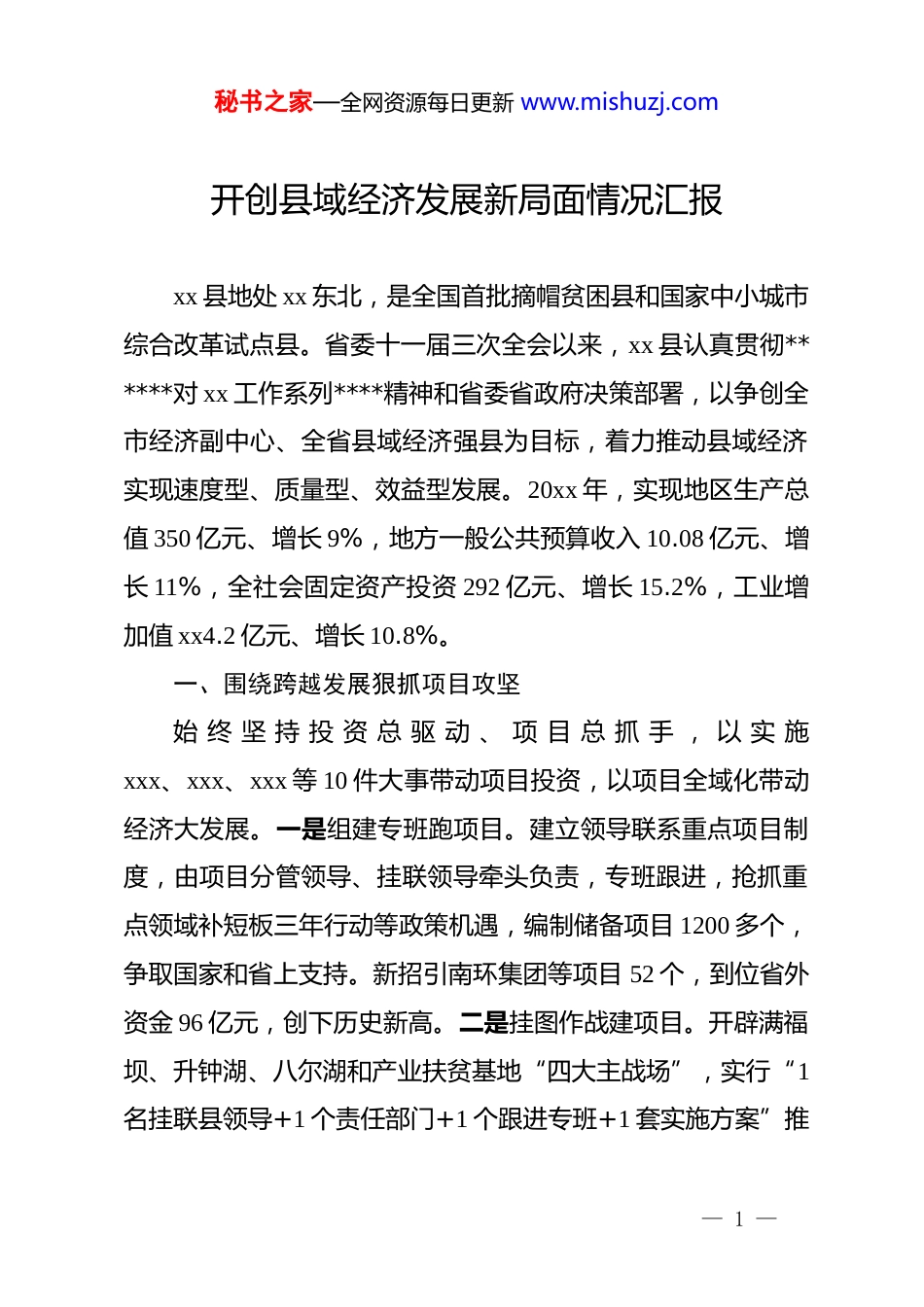 秘书之家—全网资源每日更新 www.mishuzj.com

开创县域经济发展新局面情况汇报

xx 县地处 xx 东北，是全国首批摘帽贫困县和国家中小城市综合改革试点县。省委十一届三次全会以来，xx 县认真贯彻******对 xx 工作系列****精神和省委省政府决策部署，以争创全市经济副中心、全省县域经济强县为目标，着力推动县域经济实现速度型、质量型、效益型发展。20xx 年，实现地区生产总值 350 亿元、增长 9%，地方一般公共预算收入 10.08 亿元、增长 11%，全社会固定资产投资 292 亿元、增长 15.2%，工业增加值 xx4.2 亿元、增长 10.8%。

一、围绕跨越发展狠抓项目攻坚

始终坚持投资总驱动、项目总抓手，以实施 xxx、xxx、xxx 等 10 件大事带动项目投资，以项目全域化带动经济大发展。一是组建专班跑项目。建立领导联系重点项目制度，由项目分管领导、挂联领导牵头负责，专班跟进，抢抓重点领域补短板三年行动等政策机遇，编制储备项目 1200 多个，争取国家和省上支持。新招引南环集团等项目 52 个，到位省外资金 96 亿元，创下历史新高。二是挂图作战建项目。开辟满福坝、升钟湖、八尔湖和产业扶贫基地“四大主战场”，实行“1 名挂联县领导+1 个责任部门+1 个跟进专班+1 套实施方案”推

— 1 —